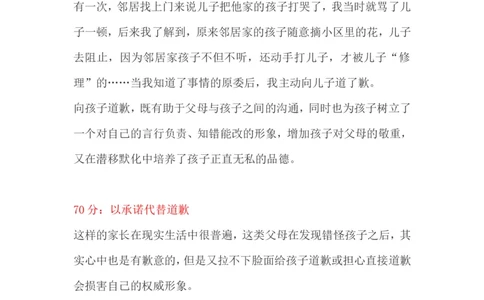 有一次，邻居找上门来说儿子把他家的孩子打哭了，我当时就骂了儿子一顿，后来我了解到，原来邻居家的孩子随意摘小区里的花，儿子去阻止，因为邻居家孩子不但不听，还动手打儿子，才被儿子“修理”的……当我知道了事情的原委后，我主动向儿子道了歉。

向孩子道歉，既有助于父母与孩子之间的沟通，同时也为孩子树立了一个对自己的言行负责、知错能改的形象，增加孩子对父母的敬重，又在潜移默化中培养了孩子正直无私的品德。

70 分：以承诺代替道歉

这样的家长在现实生活中很普遍，这类父母在发现错怪孩子之后，其实心中也是有歉意的，但是又拉不下脸面给孩子道歉或担心直接道歉会损害自己的权威形象。